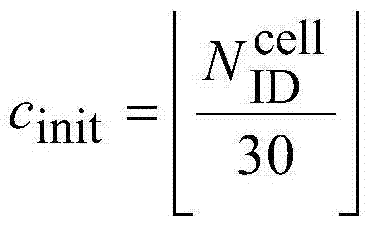 $c_{\text{init}} = \left\lfloor \frac{N_{\text{ID}}^{\text{cell}}}{30} \right\rfloor$